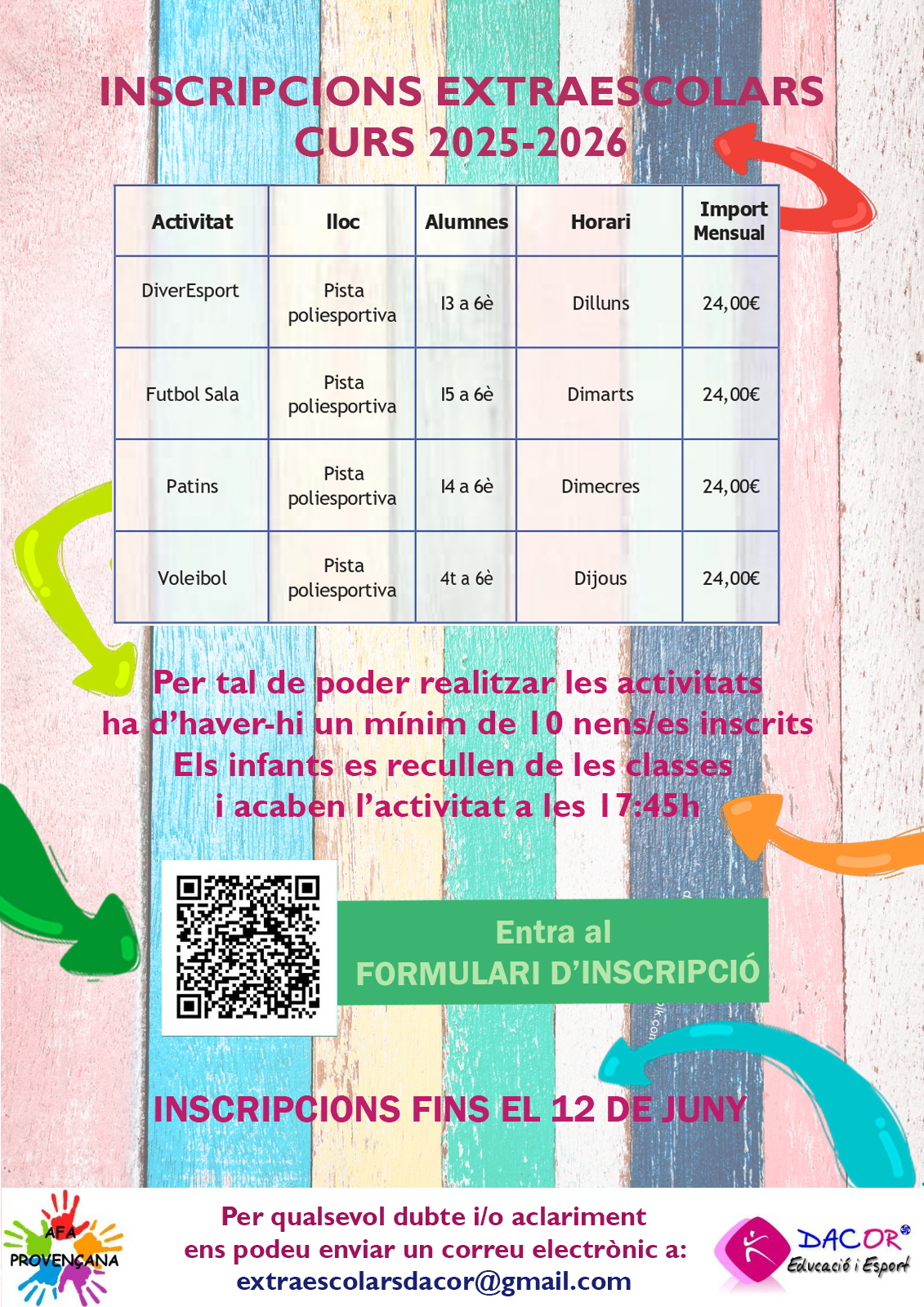 INSCRIPCIONS EXTRAESCOLARS
CURS 2025-2026

| Activitat | lloc | Alumnes | Horari | Import Mensual |
|---|---|---|---|---|
| DiverEsport | Pista poliesportiva | I3 a 6è | Dilluns | 24,00€ |
| Futbol Sala | Pista poliesportiva | I5 a 6è | Dimarts | 24,00€ |
| Patins | Pista poliesportiva | I4 a 6è | Dimecres | 24,00€ |
| Voleibol | Pista poliesportiva | 4t a 6è | Dijous | 24,00€ |

Per tal de poder realitzar les activitats
ha d'haver-hi un mínim de 10 nens/es inscrits
Els infants es recullen de les classes
i acaben l'activitat a les 17:45h

Entra al
FORMULARI D'INSCRIPCIÓ

INSCRIPCIONS FINS EL 12 DE JUNY

AFA
PROVENÇANA

Per qualsevol dubte i/o aclariment
ens podeu enviar un correu electrònic a:
extraescolarsdacor@gmail.com

DACOR
Educació i Esport